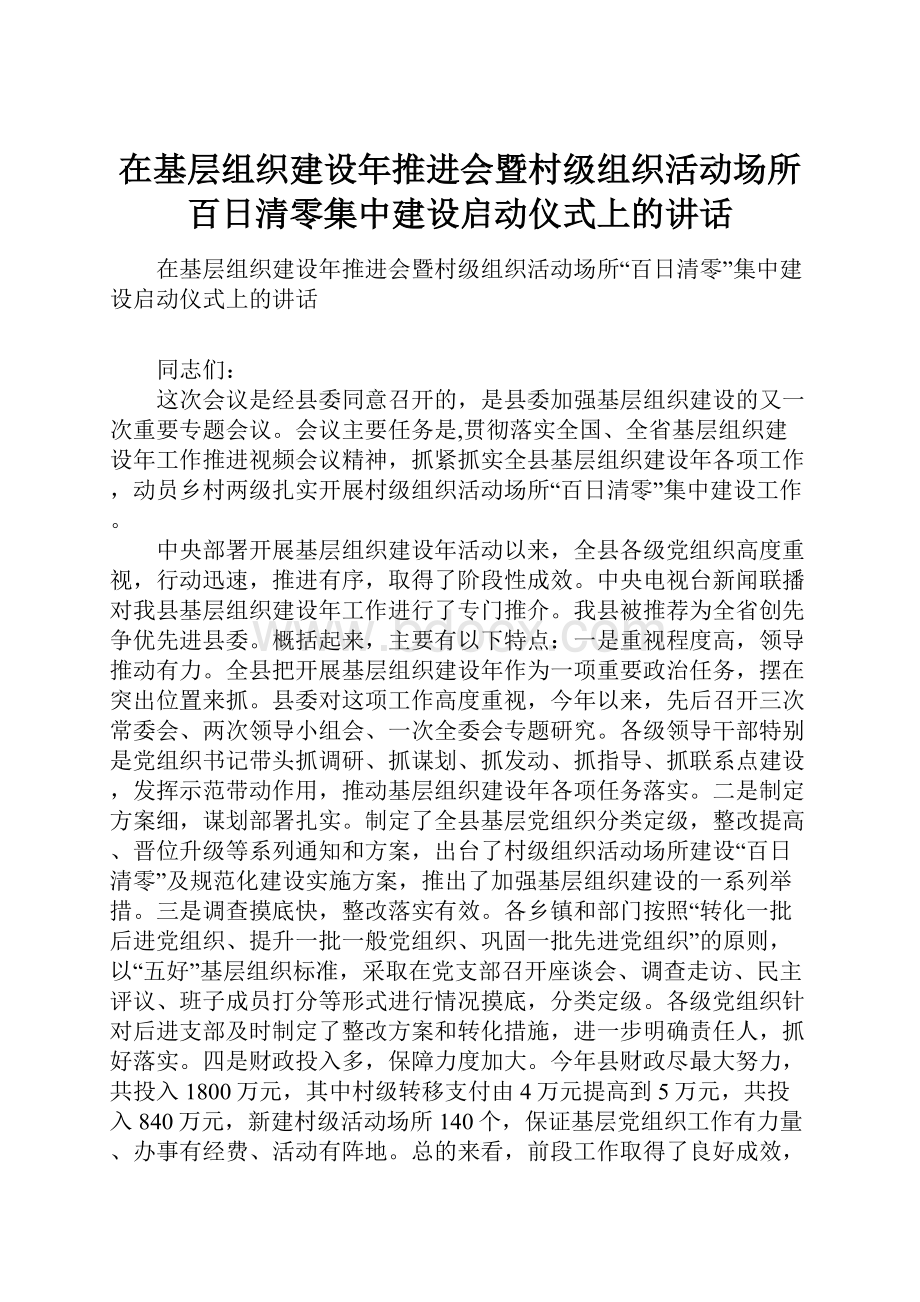 在基层组织建设年推进会暨村级组织活动场所百日清零集中建设启动仪式上的讲话

在基层组织建设年推进会暨村级组织活动场所“百日清零”集中建设启动仪式上的讲话

同志们：

这次会议是经县委同意召开的，是县委加强基层组织建设的又一次重要专题会议。会议主要任务是,贯彻落实全国、全省基层组织建设年工作推进视频会议精神，抓紧抓实全县基层组织建设年各项工作，动员乡村两级扎实开展村级组织活动场所“百日清零”集中建设工作。

中央部署开展基层组织建设年活动以来，全县各级党组织高度重视，行动迅速，推进有序，取得了阶段性成效。中央电视台新闻联播对我县基层组织建设年工作进行了专门推介。我县被推荐为全省创先争优先进县委。概括起来，主要有以下特点：一是重视程度高，领导推动有力。全县把开展基层组织建设年作为一项重要政治任务，摆在突出位置来抓。县委对这项工作高度重视，今年以来，先后召开三次常委会、两次领导小组会、一次全委会专题研究。各级领导干部特别是党组织书记带头抓调研、抓谋划、抓发动、抓指导、抓联系点建设，发挥示范带动作用，推动基层组织建设年各项任务落实。二是制定方案细，谋划部署扎实。制定了全县基层党组织分类定级，整改提高、晋位升级等系列通知和方案，出台了村级组织活动场所建设“百日清零”及规范化建设实施方案，推出了加强基层组织建设的一系列举措。三是调查摸底快，整改落实有效。各乡镇和部门按照“转化一批后进党组织、提升一批一般党组织、巩固一批先进党组织”的原则，以“五好”基层组织标准，采取在党支部召开座谈会、调查走访、民主评议、班子成员打分等形式进行情况摸底，分类定级。各级党组织针对后进支部及时制定了整改方案和转化措施，进一步明确责任人，抓好落实。四是财政投入多，保障力度加大。今年县财政尽最大努力，共投入1800万元，其中村级转移支付由4万元提高到5万元，共投入840万元，新建村级活动场所140个，保证基层党组织工作有力量、办事有经费、活动有阵地。总的来看，前段工作取得了良好成效，